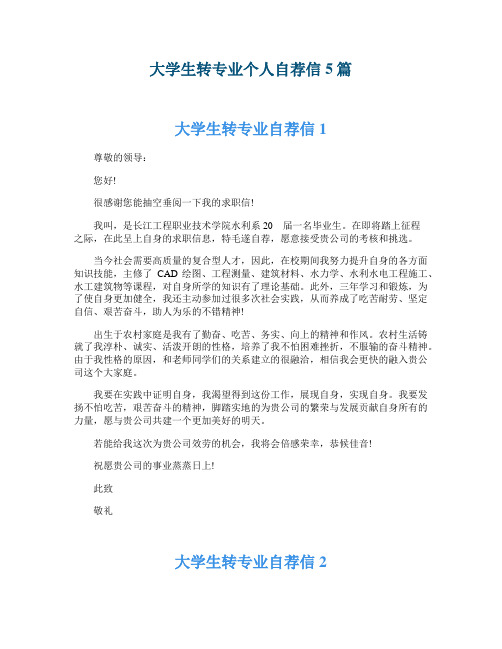 大学生转专业个人自荐信 5 篇

大学生转专业自荐信 1

尊敬的领导：

您好!

很感谢您能抽空垂阅一下我的求职信!

我叫，是长江工程职业技术学院水利系 20 届一名毕业生。在即将踏上征程之际，在此呈上自身的求职信息，特毛遂自荐，愿意接受贵公司的考核和挑选。

当今社会需要高质量的复合型人才，因此，在校期间我努力提升自身的各方面知识技能，主修了 CAD 绘图、工程测量、建筑材料、水力学、水利水电工程施工、水工建筑物等课程，对自身所学的知识有了理论基础。此外，三年学习和锻炼，为了使自身更加健全，我还主动参加过很多次社会实践，从而养成了吃苦耐劳、坚定自信、艰苦奋斗，助人为乐的不错精神!

出生于农村家庭是我有了勤奋、吃苦、务实、向上的精神和作风。农村生活铸就了我淳朴、诚实、活泼开朗的性格，培养了我不怕困难挫折，不服输的奋斗精神。由于我性格的原因，和老师同学们的关系建立的很融洽，相信我会更快的融入贵公司这个大家庭。

我要在实践中证明自身，我渴望得到这份工作，展现自身，实现自身。我要发扬不怕吃苦，艰苦奋斗的精神，脚踏实地的为贵公司的繁荣与发展贡献自身所有的力量，愿与贵公司共建一个更加美好的明天。

若能给我这次为贵公司效劳的机会，我将会倍感荣幸，恭候佳音!

祝愿贵公司的事业蒸蒸日上!

此致

敬礼

大学生转专业自荐信 2